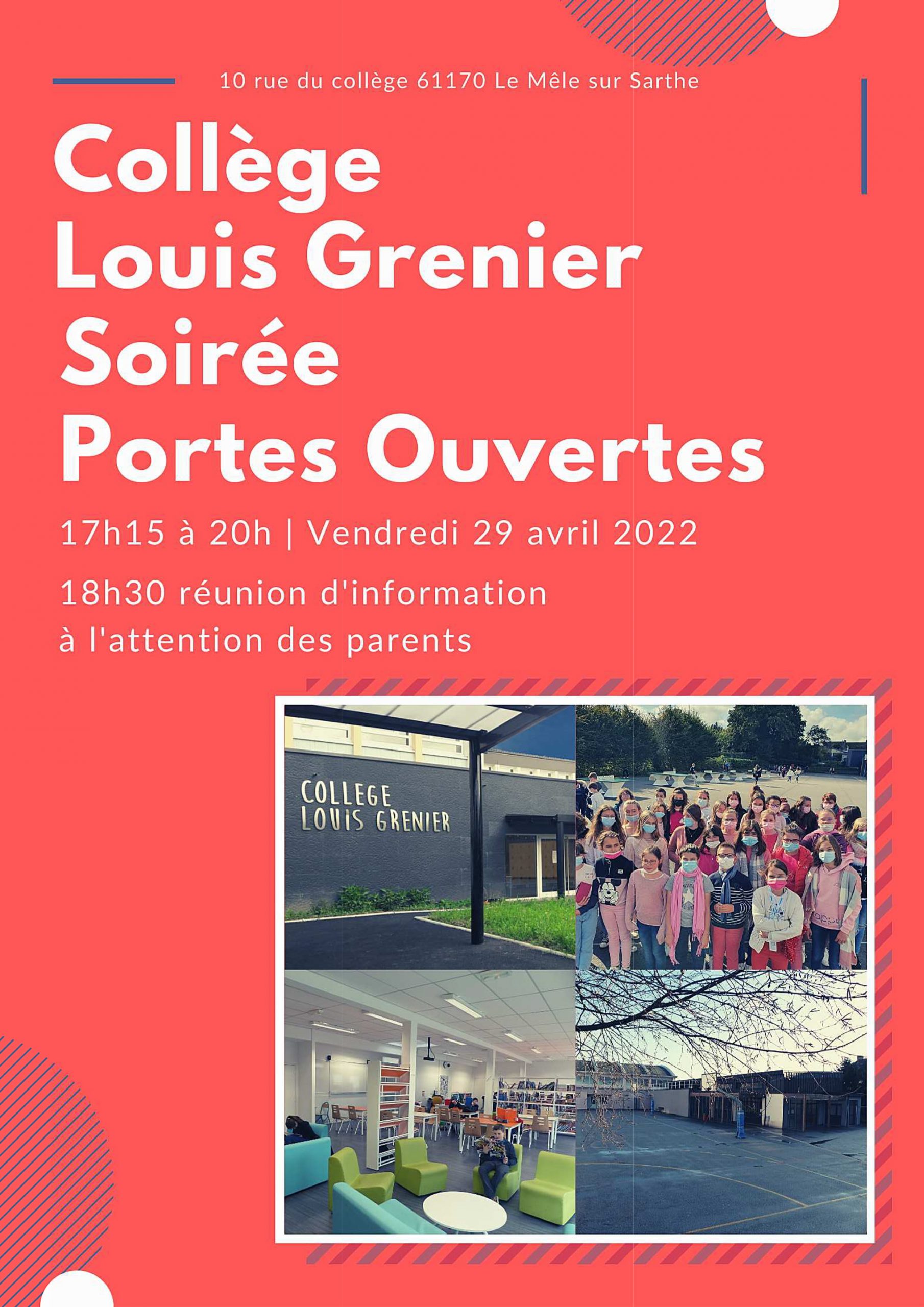 10 rue du collège 61170 Le Mêle sur Sarthe

Collège
Louis Grenier
Soirée
Portes Ouvertes

17h15 à 20h | Vendredi 29 avril 2022

18h30 réunion d'information à l'attention des parents

COLLEGE
LOUIS GRENIER